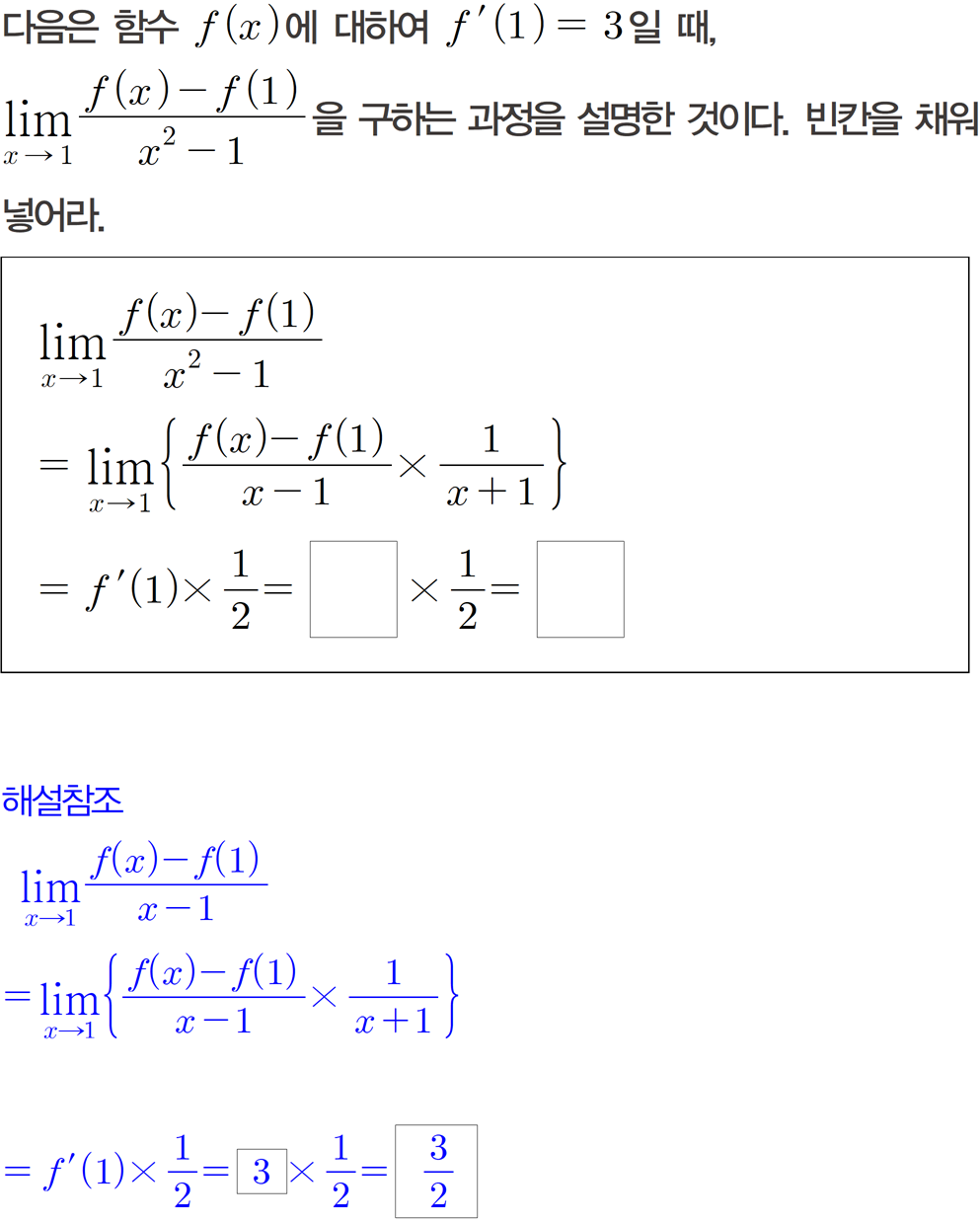 다음은 함수 $f(x)$에 대하여 $f'(1)=3$일 때,

$\lim_{x \to 1} \frac{f(x)-f(1)}{x^2-1}$을 구하는 과정을 설명한 것이다. 빈칸을 채워 넣어라.

$\lim_{x \to 1} \frac{f(x)-f(1)}{x^2-1}$

$= \lim_{x \to 1} \left\{ \frac{f(x)-f(1)}{x-1} \times \frac{1}{x+1} \right\}$

$= f'(1) \times \frac{1}{2} = \square \times \frac{1}{2} = \square$

해설참조

$\lim_{x \to 1} \frac{f(x)-f(1)}{x-1}$

$= \lim_{x \to 1} \left\{ \frac{f(x)-f(1)}{x-1} \times \frac{1}{x+1} \right\}$

$= f'(1) \times \frac{1}{2} = \boxed{3} \times \frac{1}{2} = \boxed{\frac{3}{2}}$